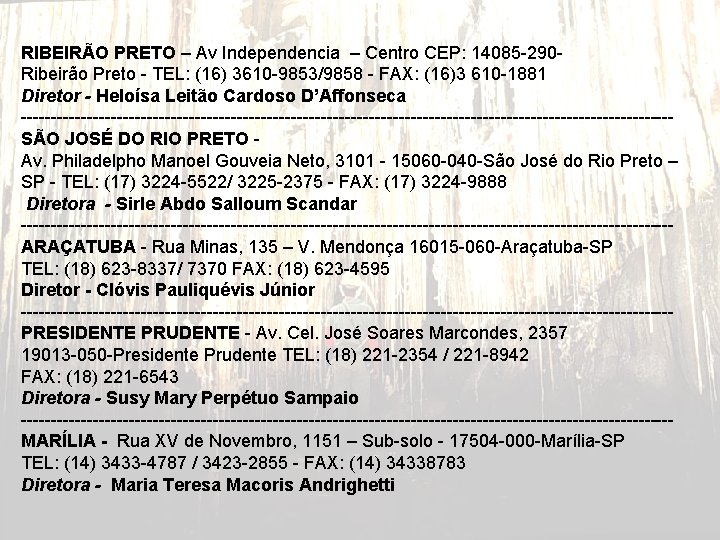 RIBEIRÃO PRETO – Av Independencia – Centro CEP: 14085-290- Ribeirão Preto - TEL: (16) 3610-9853/9858 - FAX: (16)3 610-1881
Diretor - Heloísa Leitão Cardoso D'Affonseca
----------------------------------------------------------------------------------------------------
SÃO JOSÉ DO RIO PRETO -
Av. Philadelpho Manoel Gouveia Neto, 3101 - 15060-040-São José do Rio Preto – SP - TEL: (17) 3224-5522/ 3225-2375 - FAX: (17) 3224-9888
Diretora - Sirle Abdo Salloum Scandar
----------------------------------------------------------------------------------------------------
ARAÇATUBA - Rua Minas, 135 – V. Mendonça 16015-060-Araçatuba-SP
TEL: (18) 623-8337/ 7370 FAX: (18) 623-4595
Diretor - Clóvis Pauliquévis Júnior
----------------------------------------------------------------------------------------------------
PRESIDENTE PRUDENTE - Av. Cel. José Soares Marcondes, 2357
19013-050-Presidente Prudente TEL: (18) 221-2354 / 221-8942
FAX: (18) 221-6543
Diretora - Susy Mary Perpétuo Sampaio
----------------------------------------------------------------------------------------------------
MARÍLIA - Rua XV de Novembro, 1151 – Sub-solo - 17504-000-Marília-SP
TEL: (14) 3433-4787 / 3423-2855 - FAX: (14) 34338783
Diretora - Maria Teresa Macoris Andrighetti